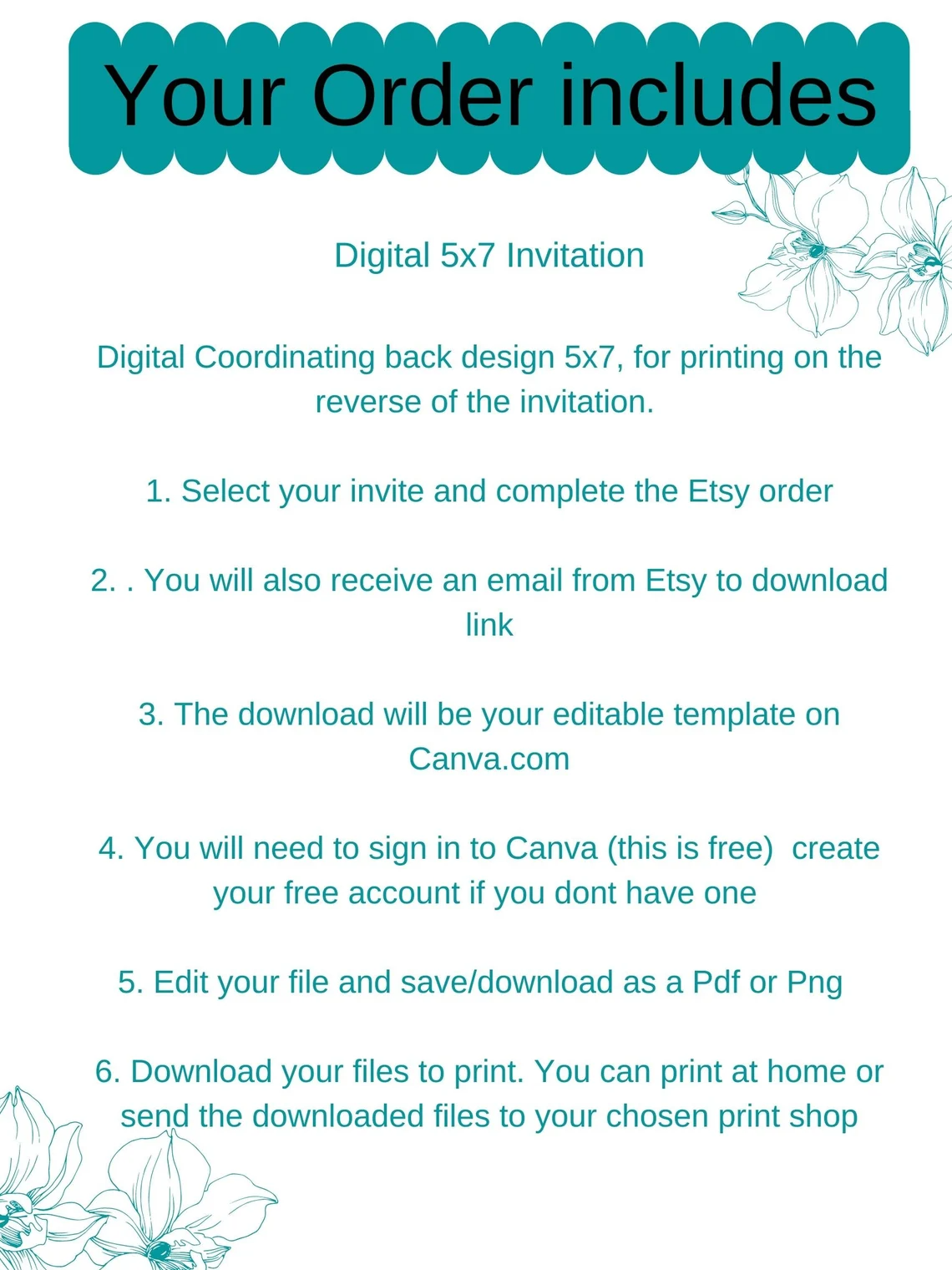 Your Order includes

Digital 5x7 Invitation

Digital Coordinating back design 5x7, for printing on the reverse of the invitation.

1. Select your invite and complete the Etsy order

2. . You will also receive an email from Etsy to download link

3. The download will be your editable template on Canva.com

4. You will need to sign in to Canva (this is free) create your free account if you dont have one

5. Edit your file and save/download as a Pdf or Png

6. Download your files to print. You can print at home or send the downloaded files to your chosen print shop